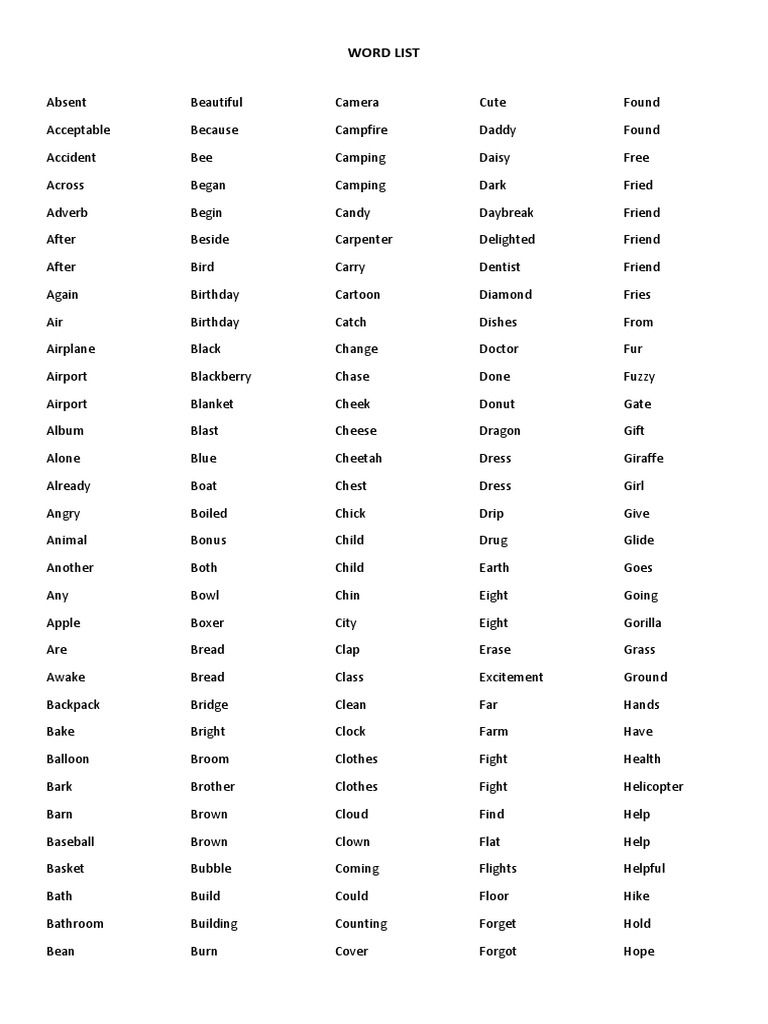 WORD LIST

Absent
Acceptable
Accident
Across
Adverb
After
After
Again
Air
Airplane
Airport
Airport
Album
Alone
Already
Angry
Animal
Another
Any
Apple
Are
Awake
Backpack
Bake
Balloon
Bark
Barn
Baseball
Basket
Bath
Bathroom
Bean

Beautiful
Because
Bee
Began
Begin
Beside
Bird
Birthday
Birthday
Black
Blackberry
Blanket
Blast
Blue
Boat
Boiled
Bonus
Both
Bowl
Boxer
Bread
Bread
Bridge
Bright
Broom
Brother
Brown
Brown
Bubble
Build
Building
Burn

Camera
Campfire
Camping
Camping
Candy
Carpenter
Carry
Cartoon
Catch
Change
Chase
Cheek
Cheese
Cheetah
Chest
Chick
Child
Child
Chin
City
Clap
Class
Clean
Clock
Clothes
Clothes
Cloud
Clown
Coming
Could
Counting
Cover

Cute
Daddy
Daisy
Dark
Daybreak
Delighted
Dentist
Diamond
Dishes
Doctor
Done
Donut
Dragon
Dress
Dress
Drip
Drug
Earth
Eight
Eight
Erase
Excitement
Far
Farm
Fight
Fight
Find
Flat
Flights
Floor
Forget
Forgot

Found
Found
Free
Fried
Friend
Friend
Friend
Fries
From
Fur
Fuzzy
Gate
Gift
Giraffe
Girl
Give
Glide
Goes
Going
Gorilla
Grass
Ground
Hands
Have
Health
Helicopter
Help
Help
Helpful
Hike
Hold
Hope